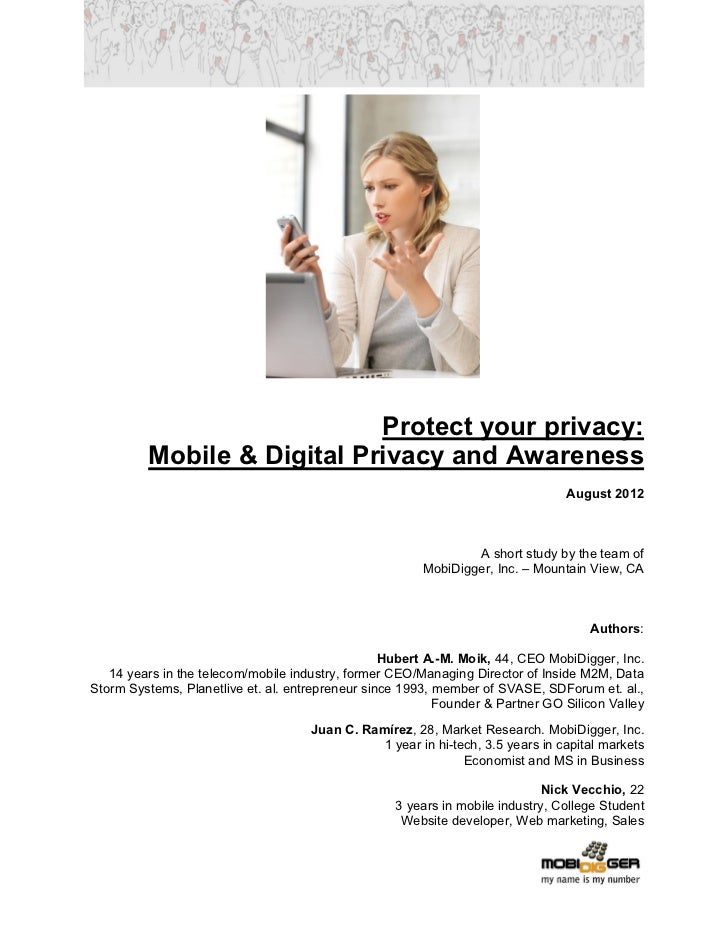 Protect your privacy:
Mobile & Digital Privacy and Awareness

August 2012

A short study by the team of
MobiDigger, Inc. – Mountain View, CA

Authors:

Hubert A.-M. Moik, 44, CEO MobiDigger, Inc.
14 years in the telecom/mobile industry, former CEO/Managing Director of Inside M2M, Data Storm Systems, Planetlive et. al. entrepreneur since 1993, member of SVASE, SDForum et. al., Founder & Partner GO Silicon Valley

Juan C. Ramírez, 28, Market Research. MobiDigger, Inc.
1 year in hi-tech, 3.5 years in capital markets
Economist and MS in Business

Nick Vecchio, 22
3 years in mobile industry, College Student
Website developer, Web marketing, Sales

MOBIDIGGER
my name is my number